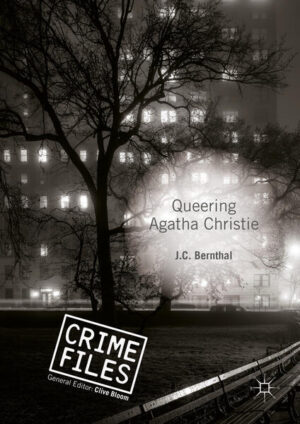 Queering
Agatha Christie

J.C. Bernthal

CRIME
FILES
General Editor: Clive Bloom